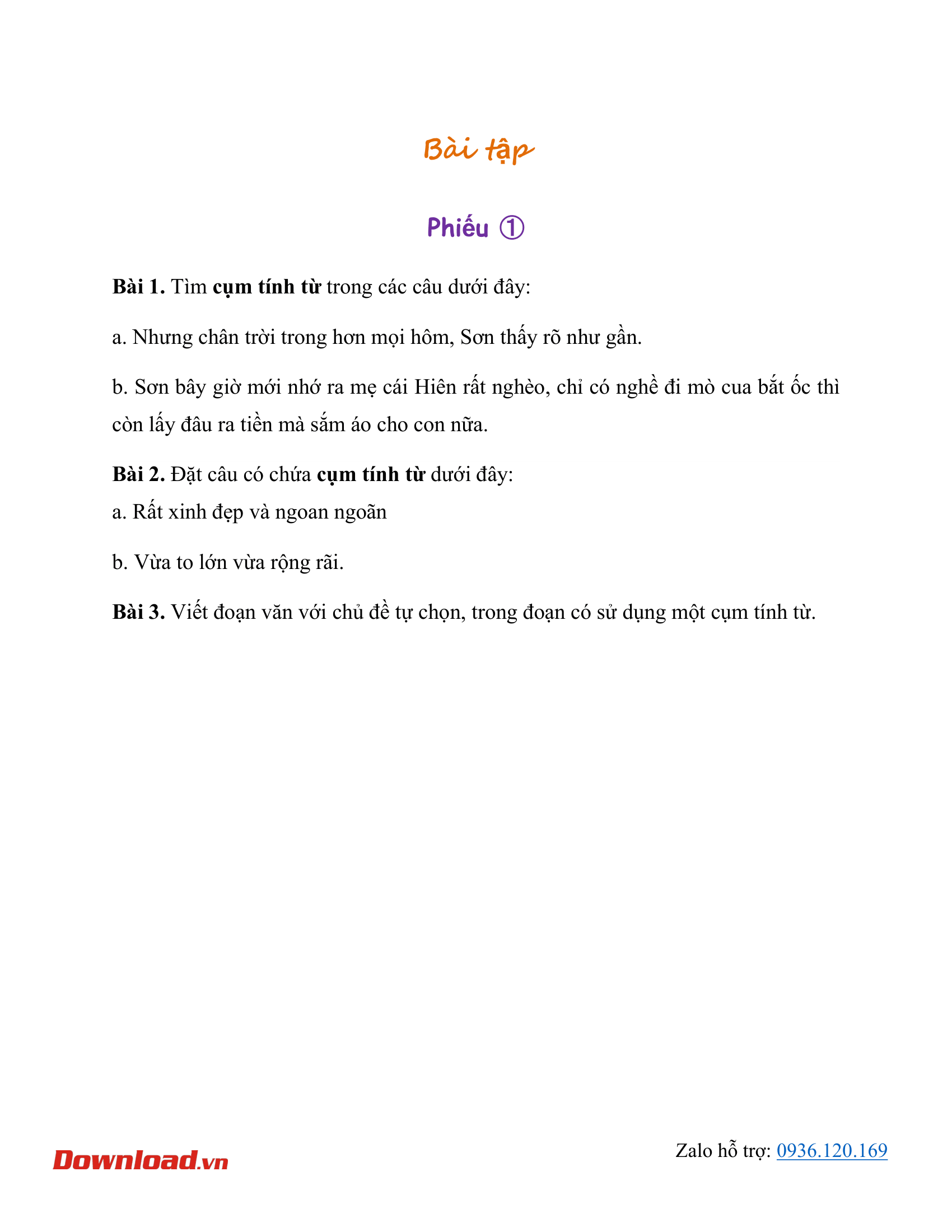 Bài tập

Phiếu ①

Bài 1. Tìm cụm tính từ trong các câu dưới đây:

a. Nhưng chân trời trong hơn mọi hôm, Sơn thấy rõ như gần.

b. Sơn bây giờ mới nhớ ra mẹ cái Hiên rất nghèo, chỉ có nghề đi mò cua bắt ốc thì còn lấy đâu ra tiền mà sắm áo cho con nữa.

Bài 2. Đặt câu có chứa cụm tính từ dưới đây:
a. Rất xinh đẹp và ngoan ngoãn

b. Vừa to lớn vừa rộng rãi.

Bài 3. Viết đoạn văn với chủ đề tự chọn, trong đoạn có sử dụng một cụm tính từ.

Download.vn

Zalo hỗ trợ: 0936.120.169